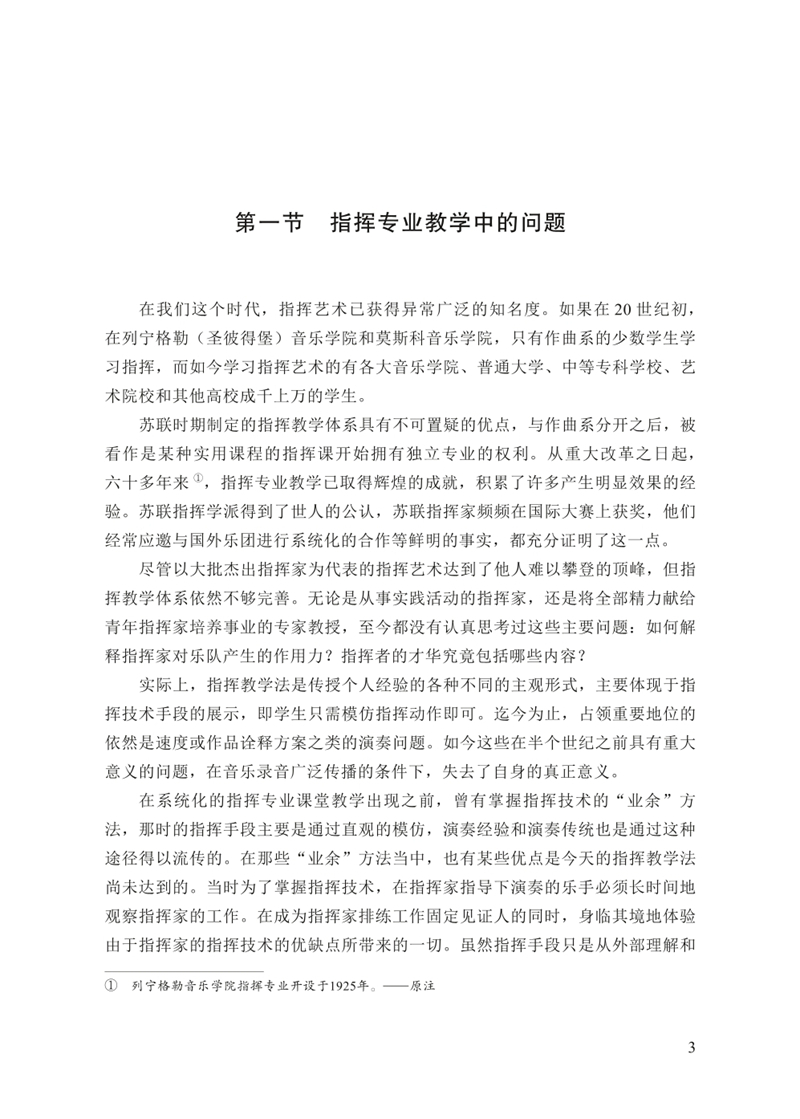 第一节　指挥专业教学中的问题

在我们这个时代，指挥艺术已获得异常广泛的知名度。如果在20世纪初，在列宁格勒（圣彼得堡）音乐学院和莫斯科音乐学院，只有作曲系的少数学生学习指挥，而如今学习指挥艺术的有各大音乐学院、普通大学、中等专科学校、艺术院校和其他高校成千上万的学生。

苏联时期制定的指挥教学体系具有不可置疑的优点，与作曲系分开之后，被看作是某种实用课程的指挥课开始拥有独立专业的权利。从重大改革之日起，六十多年来①，指挥专业教学已取得辉煌的成就，积累了许多产生明显效果的经验。苏联指挥学派得到了世人的公认，苏联指挥家频频在国际大赛上获奖，他们经常应邀与国外乐团进行系统化的合作等鲜明的事实，都充分证明了这一点。

尽管以大批杰出指挥家为代表的指挥艺术达到了他人难以攀登的顶峰，但指挥教学体系依然不够完善。无论是从事实践活动的指挥家，还是将全部精力献给青年指挥家培养事业的专家教授，至今都没有认真思考过这些主要问题：如何解释指挥家对乐队产生的作用力？指挥者的才华究竟包括哪些内容？

实际上，指挥教学法是传授个人经验的各种不同的主观形式，主要体现于指挥技术手段的展示，即学生只需模仿指挥动作即可。迄今为止，占领重要地位的依然是速度或作品诠释方案之类的演奏问题。如今这些在半个世纪之前具有重大意义的问题，在音乐录音广泛传播的条件下，失去了自身的真正意义。

在系统化的指挥专业课堂教学出现之前，曾有掌握指挥技术的“业余”方法，那时的指挥手段主要是通过直观的模仿，演奏经验和演奏传统也是通过这种途径得以流传的。在那些“业余”方法当中，也有某些优点是今天的指挥教学法尚未达到的。当时为了掌握指挥技术，在指挥家指导下演奏的乐手必须长时间地观察指挥家的工作。在成为指挥家排练工作固定见证人的同时，身临其境地体验由于指挥家的指挥技术的优缺点所带来的一切。虽然指挥手段只是从外部理解和

① 列宁格勒音乐学院指挥专业开设于1925年。——原注

3